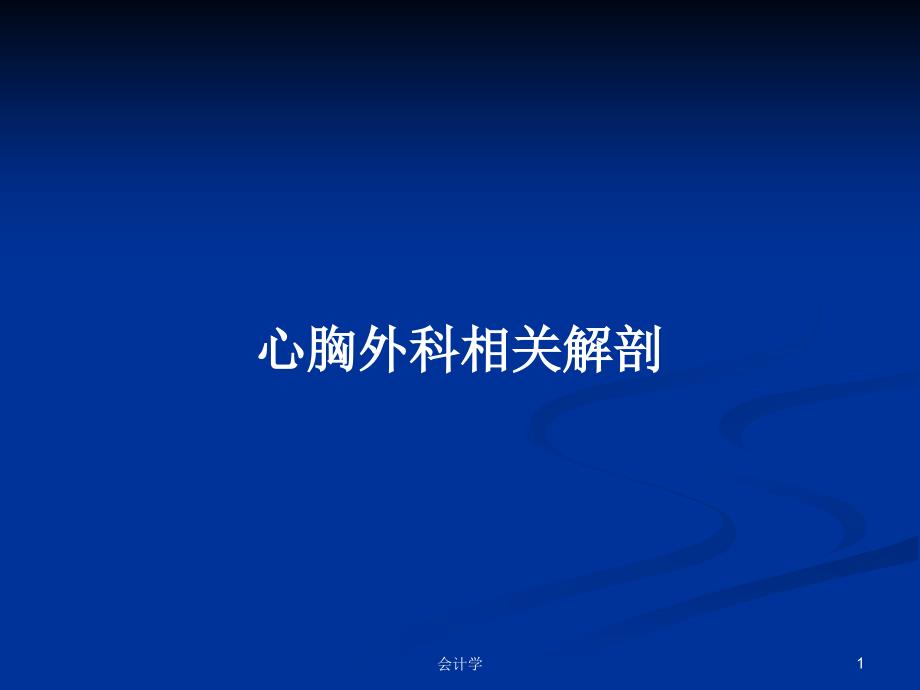 心胸外科相关解剖

会计学

1